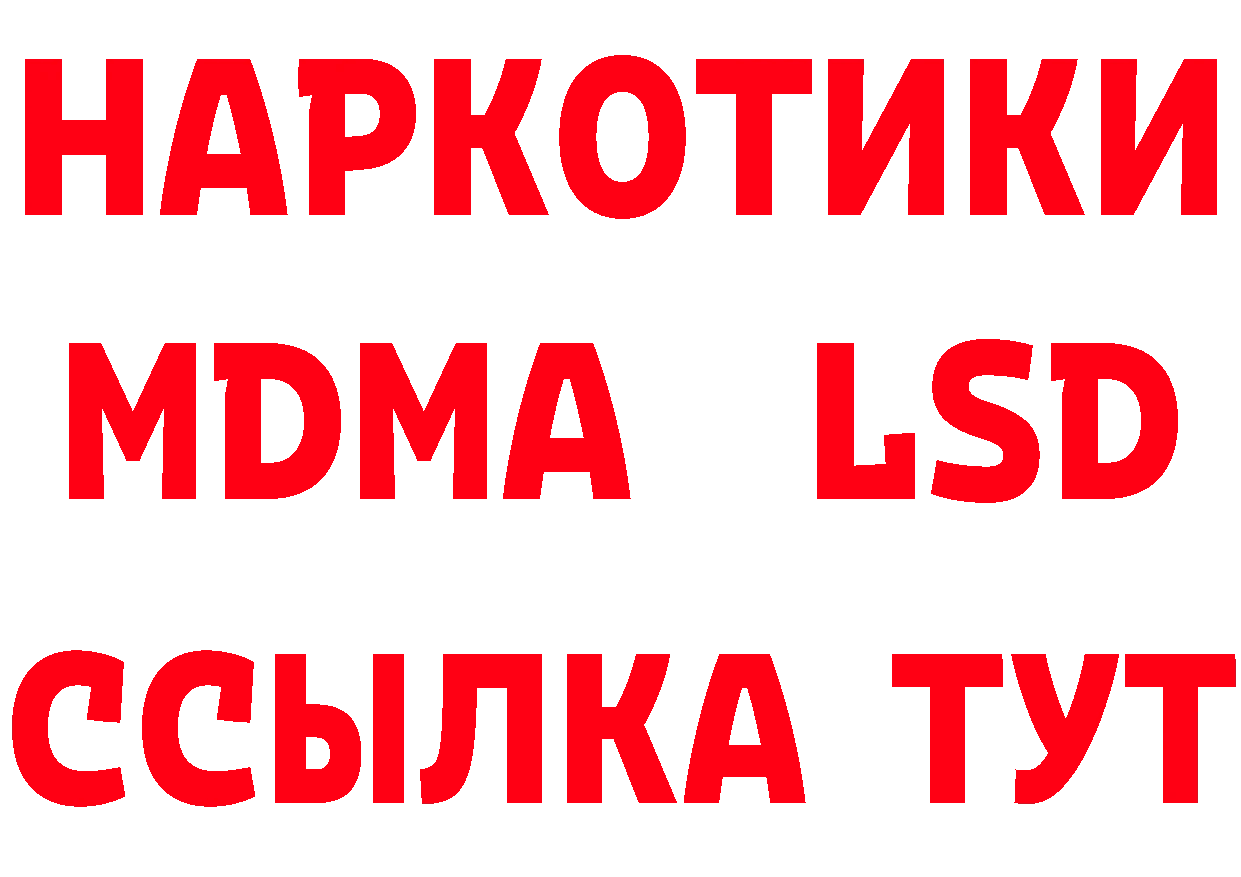 НАРКОТИКИ
MDMA LSD
ССЫЛКА ТУТ